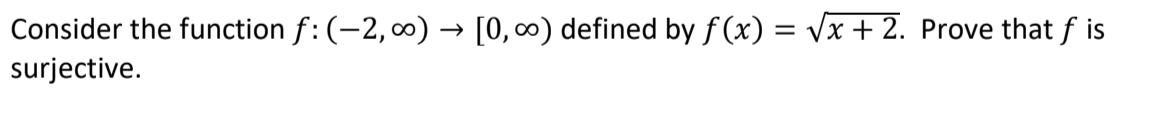 Consider the function $f: (-2, \infty) \to [0, \infty)$ defined by $f(x) = \sqrt{x+2}$. Prove that $f$ is surjective.